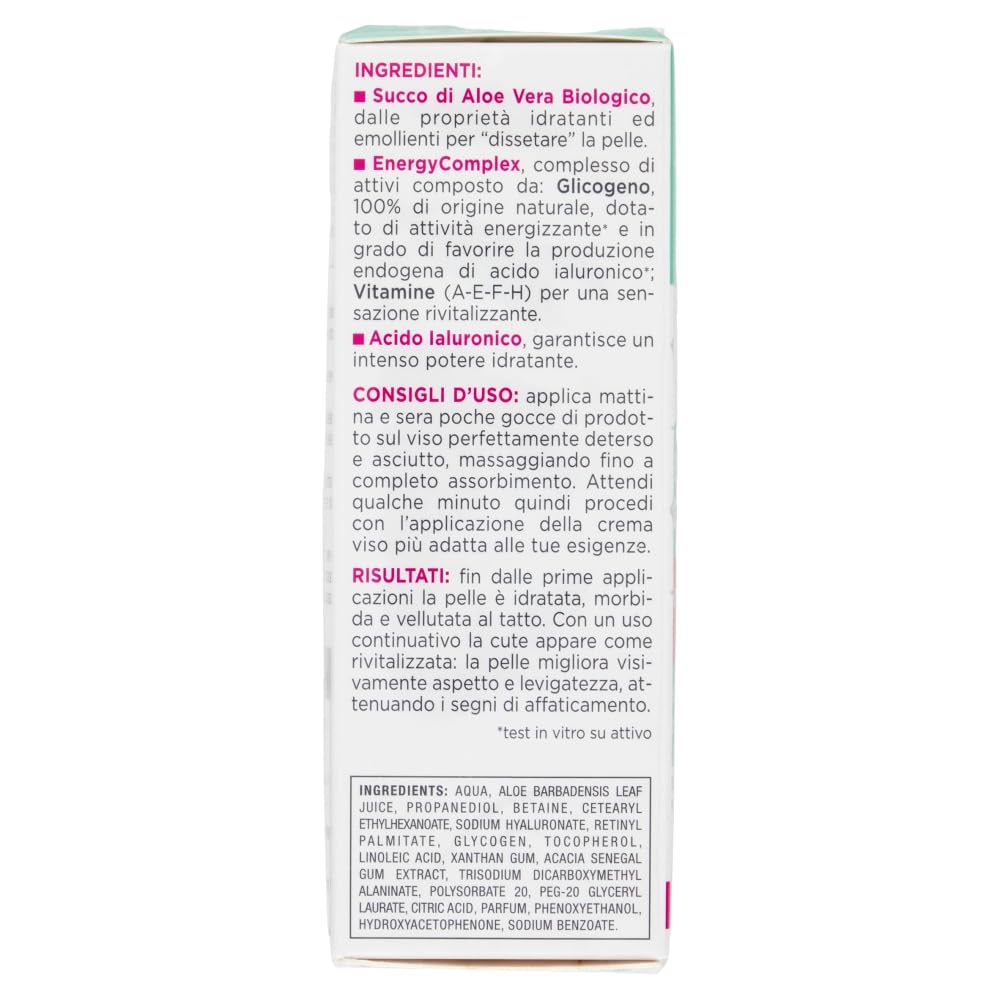 INGREDIENTI:

■ Succo di Aloe Vera Biologico, dalle proprietà idratanti ed emollienti per "dissetare" la pelle.

■ EnergyComplex, complesso di attivi composto da: Glicogeno, 100% di origine naturale, dotato di attività energizzante* e in grado di favorire la produzione endogena di acido ialuronico*; Vitamine (A-E-F-H) per una sensazione rivitalizzante.

■ Acido Ialuronico, garantisce un intenso potere idratante.

CONSIGLI D'USO: applica mattina e sera poche gocce di prodotto sul viso perfettamente deterso e asciutto, massaggiando fino a completo assorbimento. Attendi qualche minuto quindi procedi con l'applicazione della crema viso più adatta alle tue esigenze.

RISULTATI: fin dalle prime applicazioni la pelle è idratata, morbida e vellutata al tatto. Con un uso continuativo la cute appare come rivitalizzata: la pelle migliora visivamente aspetto e levigatezza, attenuando i segni di affaticamento.

*test in vitro su attivo

INGREDIENTS: AQUA, ALOE BARBADENSIS LEAF JUICE, PROPANEDIOL, BETAINE, CETEARYL ETHYLHEXANOATE, SODIUM HYALURONATE, RETINYL PALMITATE, GLYCOGEN, TOCOPHEROL, LINOLEIC ACID, XANTHAN GUM, ACACIA SENEGAL GUM EXTRACT, TRISODIUM DICARBOXYMETHYL ALANINATE, POLYSORBATE 20, PEG-20 GLYCERYL LAURATE, CITRIC ACID, PARFUM, PHENOXYETHANOL, HYDROXYACETOPHENONE, SODIUM BENZOATE.